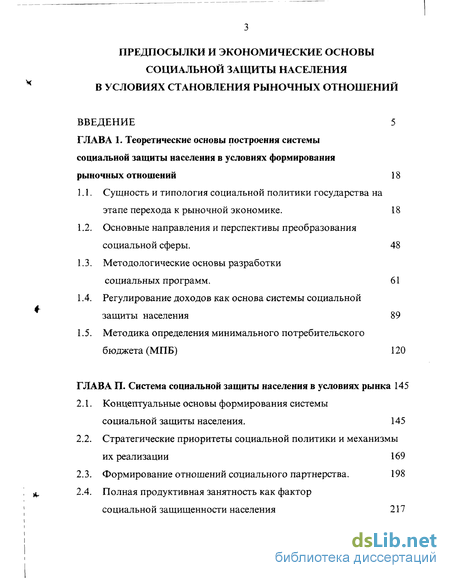 3

ПРЕДПОСЫЛКИ И ЭКОНОМИЧЕСКИЕ ОСНОВЫ СОЦИАЛЬНОЙ ЗАЩИТЫ НАСЕЛЕНИЯ В УСЛОВИЯХ СТАНОВЛЕНИЯ РЫНОЧНЫХ ОТНОШЕНИЙ

ВВЕДЕНИЕ 5

ГЛАВА 1. Теоретические основы построения системы социальной защиты населения в условиях формирования рыночных отношений 18

1.1. Сущность и типология социальной политики государства на этапе перехода к рыночной экономике. 18

1.2. Основные направления и перспективы преобразования социальной сферы. 48

1.3. Методологические основы разработки социальных программ. 61

1.4. Регулирование доходов как основа системы социальной защиты населения 89

1.5. Методика определения минимального потребительского бюджета (МПБ) 120

ГЛАВА П. Система социальной защиты населения в условиях рынка 145

2.1. Концептуальные основы формирования системы социальной защиты населения. 145

2.2. Стратегические приоритеты социальной политики и механизмы их реализации 169

2.3. Формирование отношений социального партнерства. 198

2.4. Полная продуктивная занятость как фактор социальной защищенности населения 217

dsLib.net
библиотека диссертаций